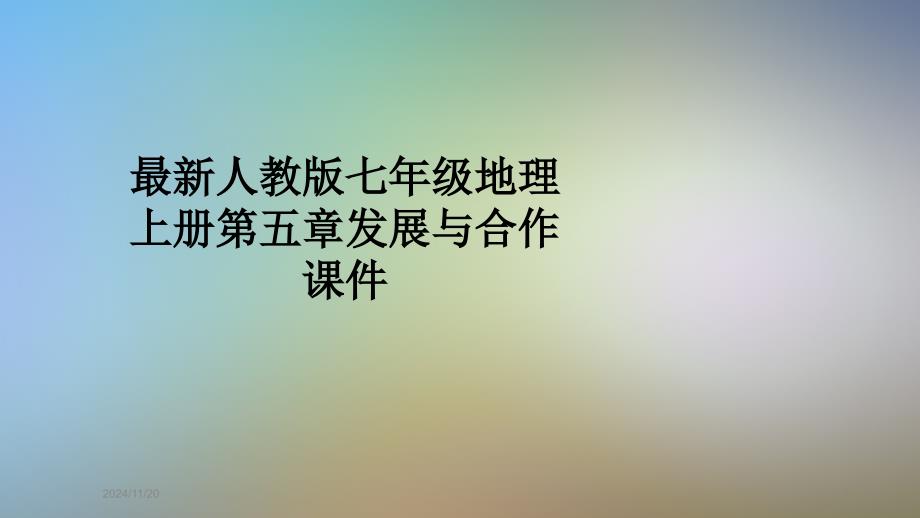 最新人教版七年级地理上册第五章发展与合作课件

2024/11/20